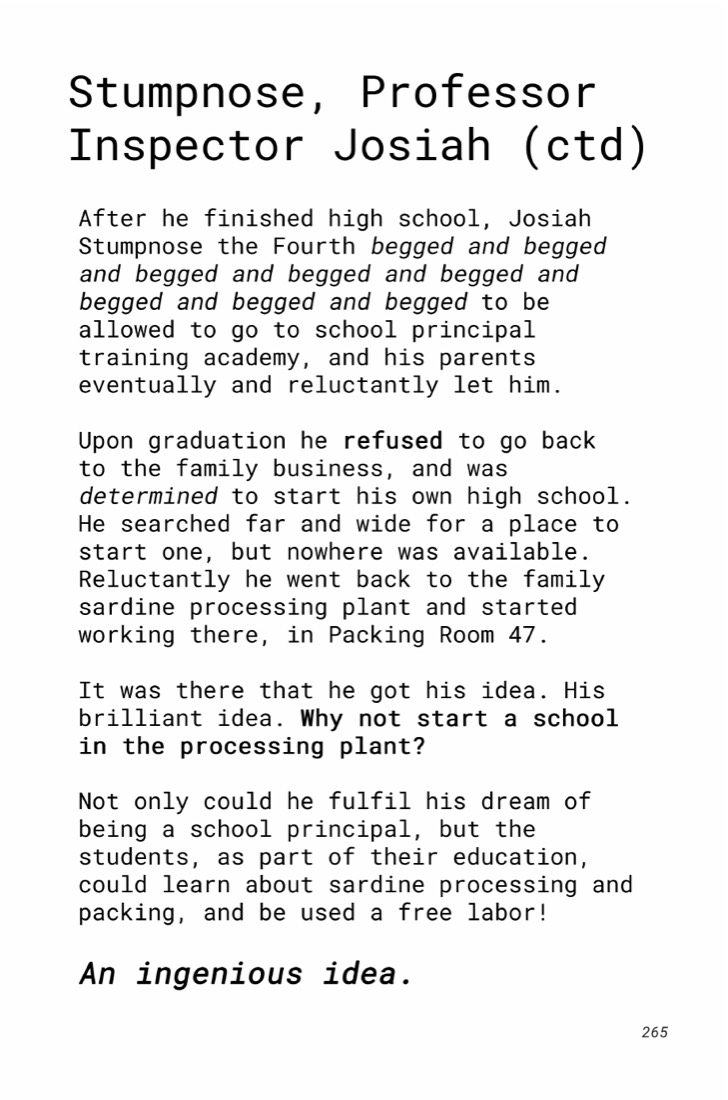 Stumpnose, Professor Inspector Josiah (ctd)

After he finished high school, Josiah Stumpnose the Fourth begged and begged and begged and begged and begged and begged and begged and begged to be allowed to go to school principal training academy, and his parents eventually and reluctantly let him.

Upon graduation he refused to go back to the family business, and was determined to start his own high school. He searched far and wide for a place to start one, but nowhere was available. Reluctantly he went back to the family sardine processing plant and started working there, in Packing Room 47.

It was there that he got his idea. His brilliant idea. Why not start a school in the processing plant?

Not only could he fulfil his dream of being a school principal, but the students, as part of their education, could learn about sardine processing and packing, and be used a free labor!

An ingenious idea.

265